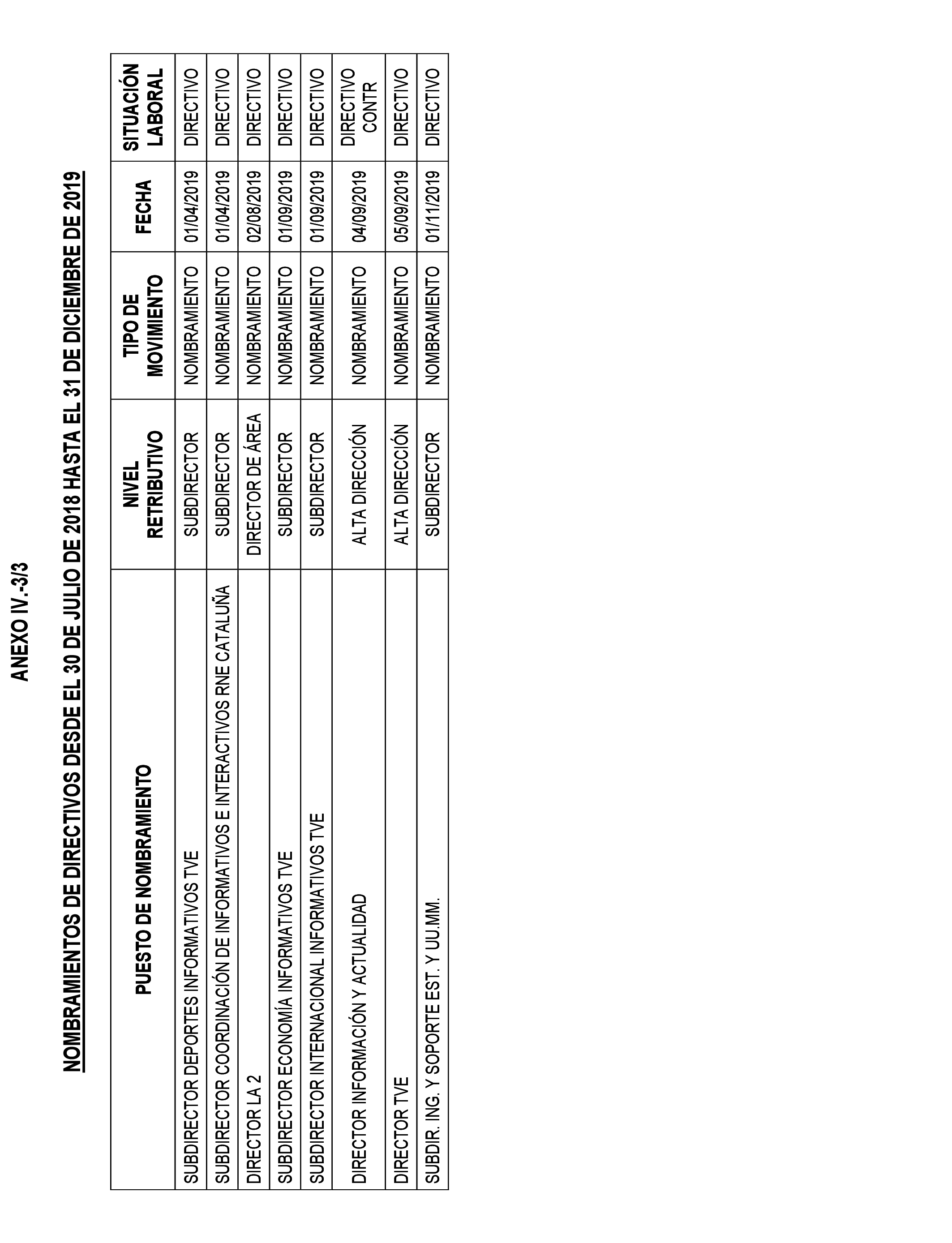 ANEXO IV.-3/3

NOMBRAMIENTOS DE DIRECTIVOS DESDE EL 30 DE JULIO DE 2018 HASTA EL 31 DE DICIEMBRE DE 2019

| PUESTO DE NOMBRAMIENTO | NIVEL RETRIBUTIVO | TIPO DE MOVIMIENTO | FECHA | SITUACIÓN LABORAL |
|---|---|---|---|---|
| SUBDIRECTOR DEPORTES INFORMATIVOS TVE | SUBDIRECTOR | NOMBRAMIENTO | 01/04/2019 | DIRECTIVO |
| SUBDIRECTOR COORDINACIÓN DE INFORMATIVOS E INTERACTIVOS RNE CATALUÑA | SUBDIRECTOR | NOMBRAMIENTO | 01/04/2019 | DIRECTIVO |
| DIRECTOR LA 2 | DIRECTOR DE ÁREA | NOMBRAMIENTO | 02/08/2019 | DIRECTIVO |
| SUBDIRECTOR ECONOMÍA INFORMATIVOS TVE | SUBDIRECTOR | NOMBRAMIENTO | 01/09/2019 | DIRECTIVO |
| SUBDIRECTOR INTERNACIONAL INFORMATIVOS TVE | SUBDIRECTOR | NOMBRAMIENTO | 01/09/2019 | DIRECTIVO |
| DIRECTOR INFORMACIÓN Y ACTUALIDAD | ALTA DIRECCIÓN | NOMBRAMIENTO | 04/09/2019 | DIRECTIVO CONTR |
| DIRECTOR TVE | ALTA DIRECCIÓN | NOMBRAMIENTO | 05/09/2019 | DIRECTIVO |
| SUBDIR. ING. Y SOPORTE EST. Y UU.MM. | SUBDIRECTOR | NOMBRAMIENTO | 01/11/2019 | DIRECTIVO |